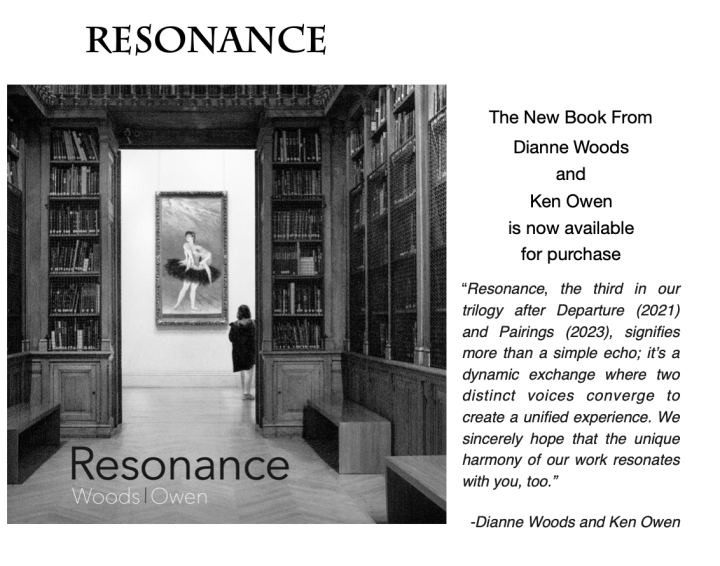 RESONANCE

Resonance
Woods | Owen

The New Book From
Dianne Woods
and
Ken Owen
is now available
for purchase

"Resonance, the third in our trilogy after Departure (2021) and Pairings (2023), signifies more than a simple echo; it's a dynamic exchange where two distinct voices converge to create a unified experience. We sincerely hope that the unique harmony of our work resonates with you, too."

-Dianne Woods and Ken Owen